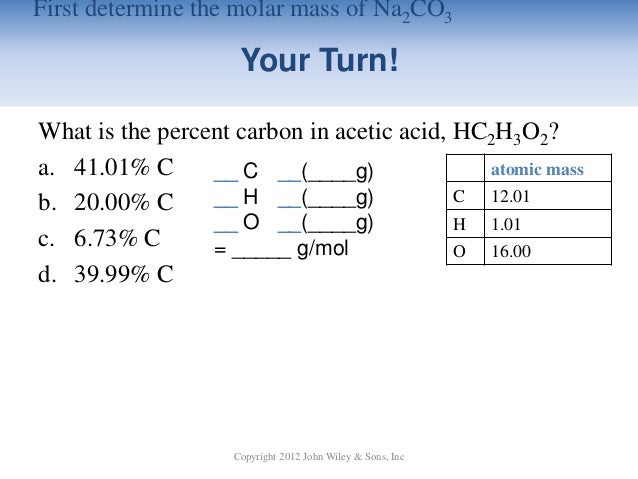 First determine the molar mass of $Na_2CO_3$

Your Turn!

What is the percent carbon in acetic acid, $HC_2H_3O_2$?

a. 41.01% C
b. 20.00% C
c. 6.73% C
d. 39.99% C

____ C ____(____g)
____ H ____(____g)
____ O ____(____g)
= ____ g/mol

| | atomic mass |
|---|---|
| C | 12.01 |
| H | 1.01 |
| O | 16.00 |

Copyright 2012 John Wiley & Sons, Inc